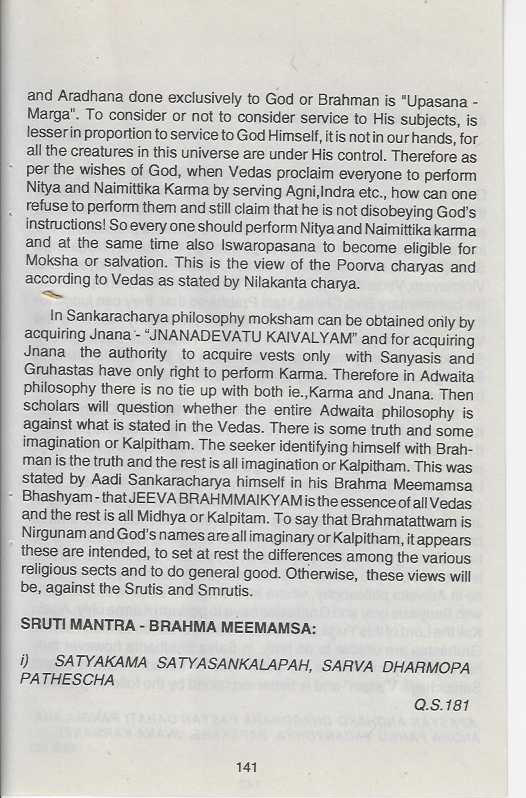 and Aradhana done exclusively to God or Brahman is "Upasana - Marga". To consider or not to consider service to His subjects, is lesser in proportion to service to God Himself, it is not in our hands, for all the creatures in this universe are under His control. Therefore as per the wishes of God, when Vedas proclaim everyone to perform Nitya and Naimittika Karma by serving Agni,Indra etc., how can one refuse to perform them and still claim that he is not disobeying God's instructions! So every one should perform Nitya and Naimittika karma and at the same time also Iswaropasana to become eligible for Moksha or salvation. This is the view of the Poorva charyas and according to Vedas as stated by Nilakanta charya.

In Sankaracharya philosophy moksham can be obtained only by acquiring Jnana - "JNANADEVATU KAIVALYAM" and for acquiring Jnana the authority to acquire vests only with Sanyasis and Gruhastas have only right to perform Karma. Therefore in Adwaita philosophy there is no tie up with both ie.,Karma and Jnana. Then scholars will question whether the entire Adwaita philosophy is against what is stated in the Vedas. There is some truth and some imagination or Kalpitham. The seeker identifying himself with Brahman is the truth and the rest is all imagination or Kalpitham. This was stated by Aadi Sankaracharya himself in his Brahma Meemamsa Bhashyam - that JEEVA BRAHMMAIKYAM is the essence of all Vedas and the rest is all Midhya or Kalpitam. To say that Brahmatattwam is Nirgunam and God's names are all imaginary or Kalpitham, it appears these are intended, to set at rest the differences among the various religious sects and to do general good. Otherwise, these views will be, against the Srutis and Smrutis.

SRUTI MANTRA - BRAHMA MEEMAMSA:

i) SATYAKAMA SATYASANKALAPAH, SARVA DHARMOPA PATHESCHA

Q.S.181

141